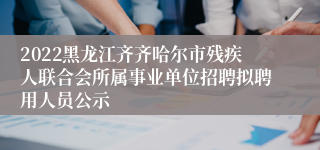 2022黑龙江齐齐哈尔市残疾人联合会所属事业单位招聘拟聘用人员公示